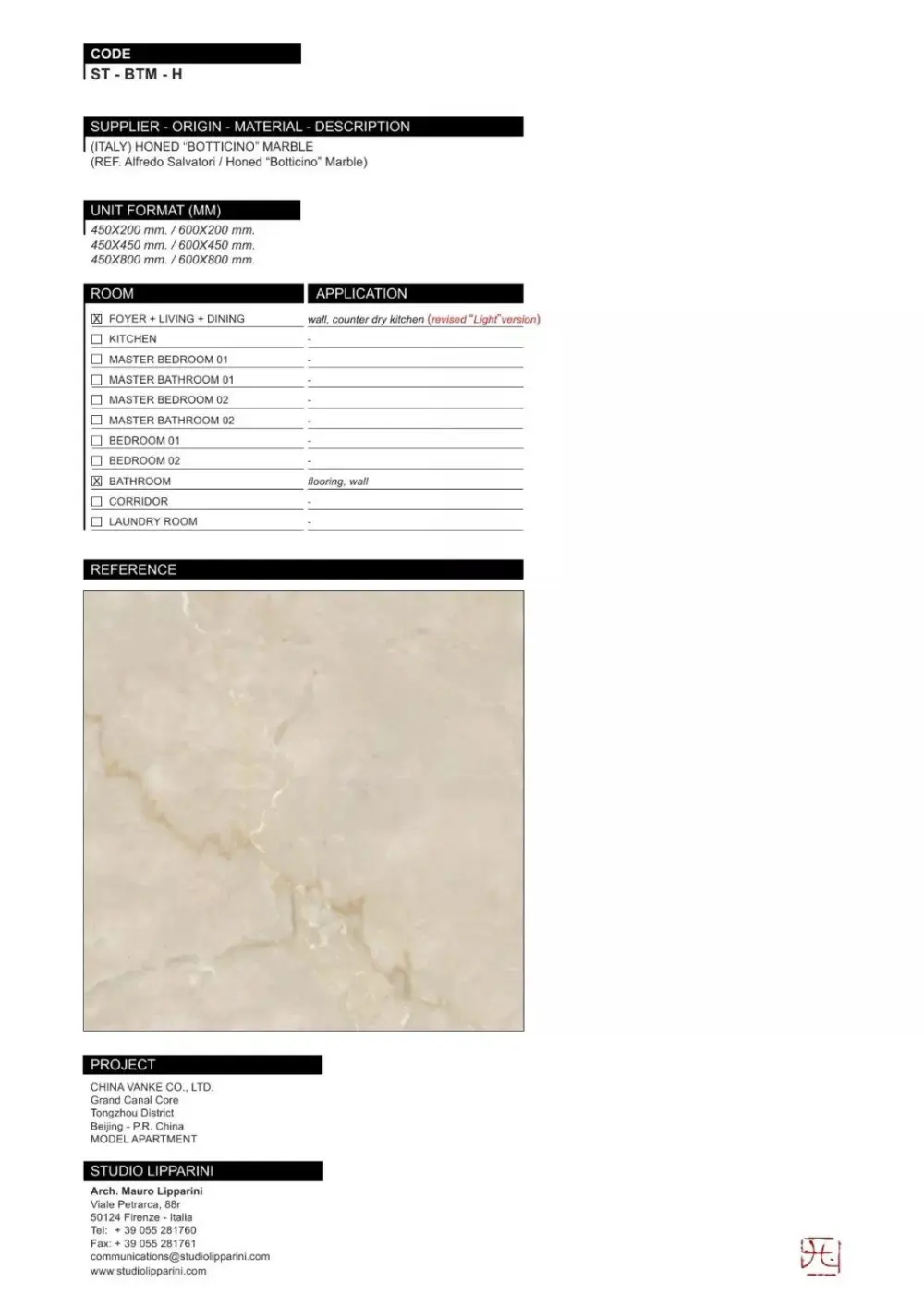 CODE
ST - BTM - H

SUPPLIER - ORIGIN - MATERIAL - DESCRIPTION
(ITALY) HONED "BOTTICINO" MARBLE
(REF. Alfredo Salvatori / Honed "Botticino" Marble)

UNIT FORMAT (MM)
450X200 mm. / 600X200 mm.
450X450 mm. / 600X450 mm.
450X800 mm. / 600X800 mm.

| ROOM | APPLICATION |
|---|---|
| ☑ FOYER + LIVING + DINING | wall, counter dry kitchen (revised "Light" version) |
| ☐ KITCHEN | - |
| ☐ MASTER BEDROOM 01 | - |
| ☐ MASTER BATHROOM 01 | - |
| ☐ MASTER BEDROOM 02 | - |
| ☐ MASTER BATHROOM 02 | - |
| ☐ BEDROOM 01 | - |
| ☐ BEDROOM 02 | - |
| ☑ BATHROOM | flooring, wall |
| ☐ CORRIDOR | - |
| ☐ LAUNDRY ROOM | - |

REFERENCE

PROJECT
CHINA VANKE CO., LTD.
Grand Canal Core
Tongzhou District
Beijing - P.R. China
MODEL APARTMENT

STUDIO LIPPARINI
Arch. Mauro Lipparini
Viale Petrarca, 88r
50124 Firenze - Italia
Tel: + 39 055 281760
Fax: + 39 055 281761
communications@studiolipparini.com
www.studiolipparini.com